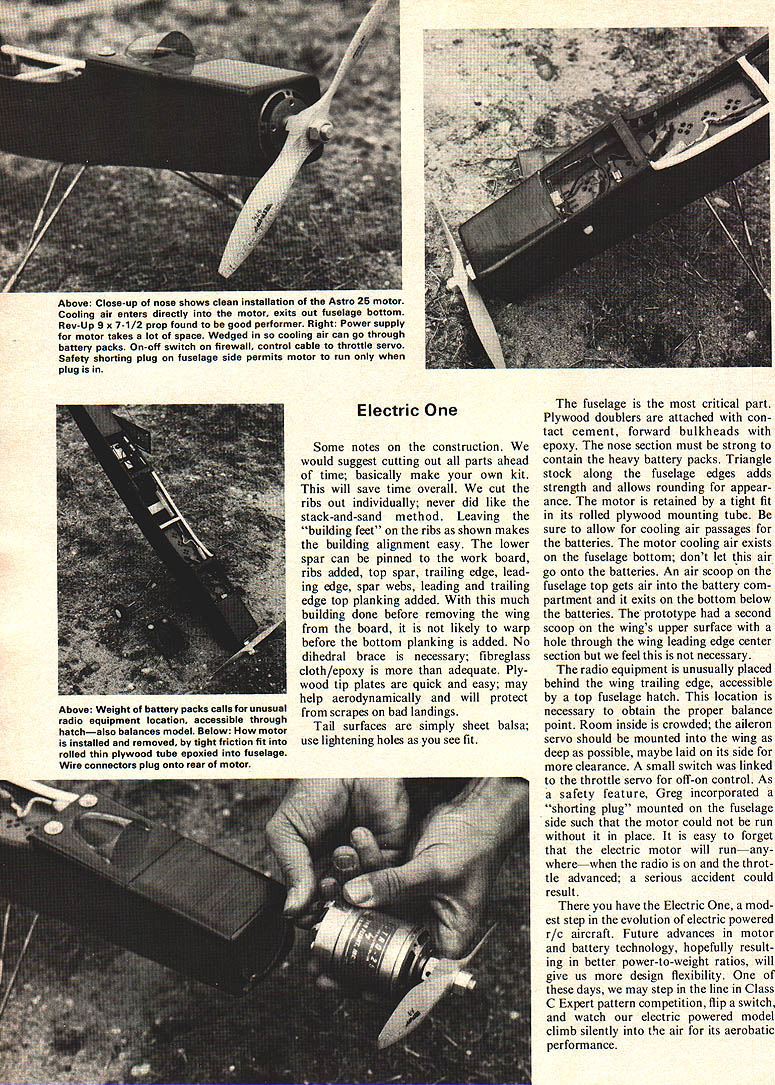 Above: Close-up of nose shows clean installation of the Astro 25 motor. Cooling air enters directly into the motor, exits out fuselage bottom. Rev-Up 9 x 7-1/2 prop found to be good performer. Right: Power supply for motor takes a lot of space. Wedged in so cooling air can go through battery packs. On-off switch on firewall, control cable to throttle servo. Safety shorting plug on fuselage side permits motor to run only when plug is in.

Above: Weight of battery packs calls for unusual radio equipment location, accessible through hatch—also balances model. Below: How motor is installed and removed, by tight friction fit into rolled thin plywood tube epoxied into fuselage. Wire connectors plug onto rear of motor.

Electric One

Some notes on the construction. We would suggest cutting out all parts ahead of time; basically make your own kit. This will save time overall. We cut the ribs out individually; never did like the stack-and-sand method. Leaving the "building feet" on the ribs as shown makes the building alignment easy. The lower spar can be pinned to the work board, ribs added, top spar, trailing edge, leading edge, spar webs, leading and trailing edge top planking added. With this much building done before removing the wing from the board, it is not likely to warp before the bottom planking is added. No dihedral brace is necessary; fibreglass cloth/epoxy is more than adequate. Plywood tip plates are quick and easy; may help aerodynamically and will protect from scrapes on bad landings.

Tail surfaces are simply sheet balsa; use lightening holes as you see fit.

The fuselage is the most critical part. Plywood doublers are attached with contact cement, forward bulkheads with epoxy. The nose section must be strong to contain the heavy battery packs. Triangle stock along the fuselage edges adds strength and allows rounding for appearance. The motor is retained by a tight fit in its rolled plywood mounting tube. Be sure to allow for cooling air passages for the batteries. The motor cooling air exists on the fuselage bottom; don't let this air go onto the batteries. An air scoop on the fuselage top gets air into the battery compartment and it exits on the bottom below the batteries. The prototype had a second scoop on the wing's upper surface with a hole through the wing leading edge center section but we feel this is not necessary.

The radio equipment is unusually placed behind the wing trailing edge, accessible by a top fuselage hatch. This location is necessary to obtain the proper balance point. Room inside is crowded; the aileron servo should be mounted into the wing as deep as possible, maybe laid on its side for more clearance. A small switch was linked to the throttle servo for off-on control. As a safety feature, Greg incorporated a "shorting plug" mounted on the fuselage side such that the motor could not be run without it in place. It is easy to forget that the electric motor will run—anywhere—when the radio is on and the throttle advanced; a serious accident could result.

There you have the Electric One, a modest step in the evolution of electric powered r/c aircraft. Future advances in motor and battery technology, hopefully resulting in better power-to-weight ratios, will give us more design flexibility. One of these days, we may step in the line in Class C Expert pattern competition, flip a switch, and watch our electric powered model climb silently into the air for its aerobatic performance.